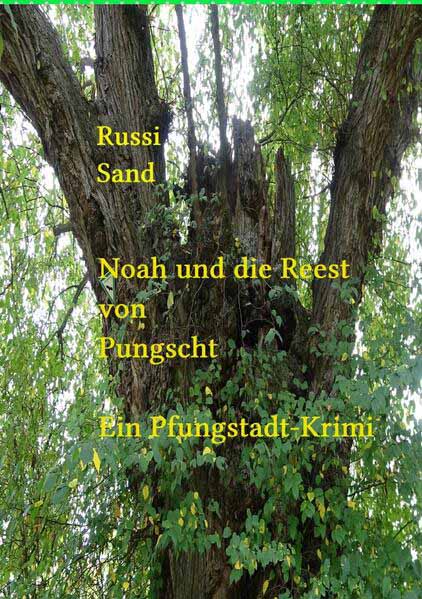 Russi
Sand

Noah und die Reest von Pungscht

Ein Pfungstadt-Krimi